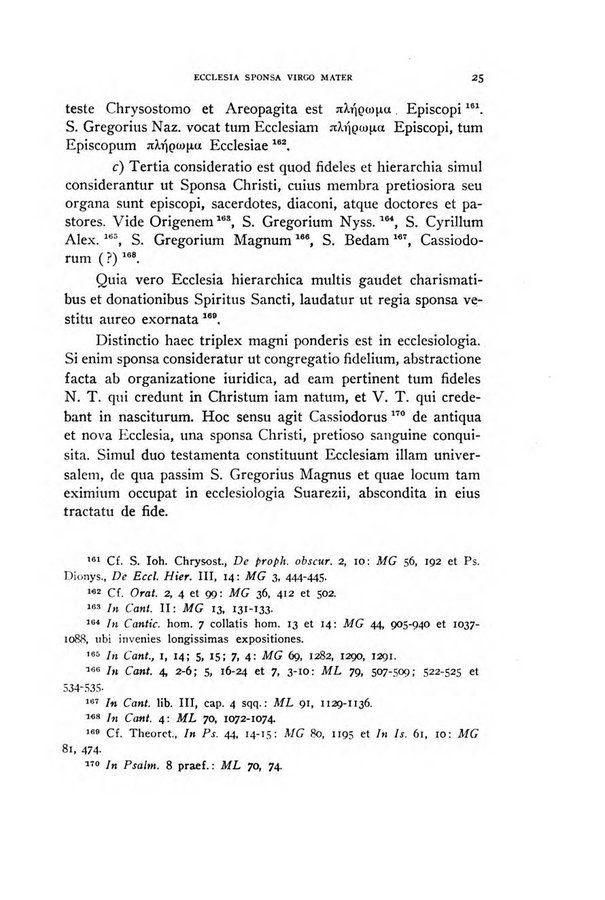 ECCLESIA SPONSA VIRGO MATER

25

teste Chrysostomo et Areopagita est πλήρωμα Episcopi $^{161}$. S. Gregorius Naz. vocat tum Ecclesiam πλήρωμα Episcopi, tum Episcopum πλήρωμα Ecclesiae $^{162}$.

c) Tertia consideratio est quod fideles et hierarchia simul considerantur ut Sponsa Christi, cuius membra pretiosiora seu organa sunt episcopi, sacerdotes, diaconi, atque doctores et pastores. Vide Origenem $^{163}$, S. Gregorium Nyss. $^{164}$, S. Cyrillum Alex. $^{165}$, S. Gregorium Magnum $^{166}$, S. Bedam $^{167}$, Cassiodorum (?) $^{168}$.

Quia vero Ecclesia hierarchica multis gaudet charismatibus et donationibus Spiritus Sancti, laudatur ut regia sponsa vestitu aureo exornata $^{169}$.

Distinctio haec triplex magni ponderis est in ecclesiologia. Si enim sponsa consideratur ut congregatio fidelium, abstractione facta ab organizatione iuridica, ad eam pertinent tum fideles N. T. qui credunt in Christum iam natum, et V. T. qui credebant in nasciturum. Hoc sensu agit Cassiodorus $^{170}$ de antiqua et nova Ecclesia, una sponsa Christi, pretioso sanguine conquisita. Simul duo testamenta constituunt Ecclesiam illam universalem, de qua passim S. Gregorius Magnus et quae locum tam eximium occupat in ecclesiologia Suarezii, abscondita in eius tractatu de fide.

$^{161}$ Cf. S. Ioh. Chrysost., De proph. obscur. 2, 10: MG 56, 192 et Ps. Dionys., De Eccl. Hier. III, 14: MG 3, 444-445.
$^{162}$ Cf. Orat. 2, 4 et 99: MG 36, 412 et 502.
$^{163}$ In Cant. II: MG 13, 131-133.
$^{164}$ In Cantic. hom. 7 collatis hom. 13 et 14: MG 44, 905-940 et 1037-1088, ubi invenies longissimas expositiones.
$^{165}$ In Cant., 1, 14; 5, 15; 7, 4: MG 69, 1282, 1290, 1291.
$^{166}$ In Cant. 4, 2-6; 5, 16-24 et 7, 3-10: ML 79, 507-509; 522-525 et 534-535.
$^{167}$ In Cant. lib. III, cap. 4 sqq.: ML 91, 1129-1136.
$^{168}$ In Cant. 4: ML 70, 1072-1074.
$^{169}$ Cf. Theoret., In Ps. 44, 14-15: MG 80, 1195 et In Is. 61, 10: MG 81, 474.
$^{170}$ In Psalm. 8 praef.: ML 70, 74.